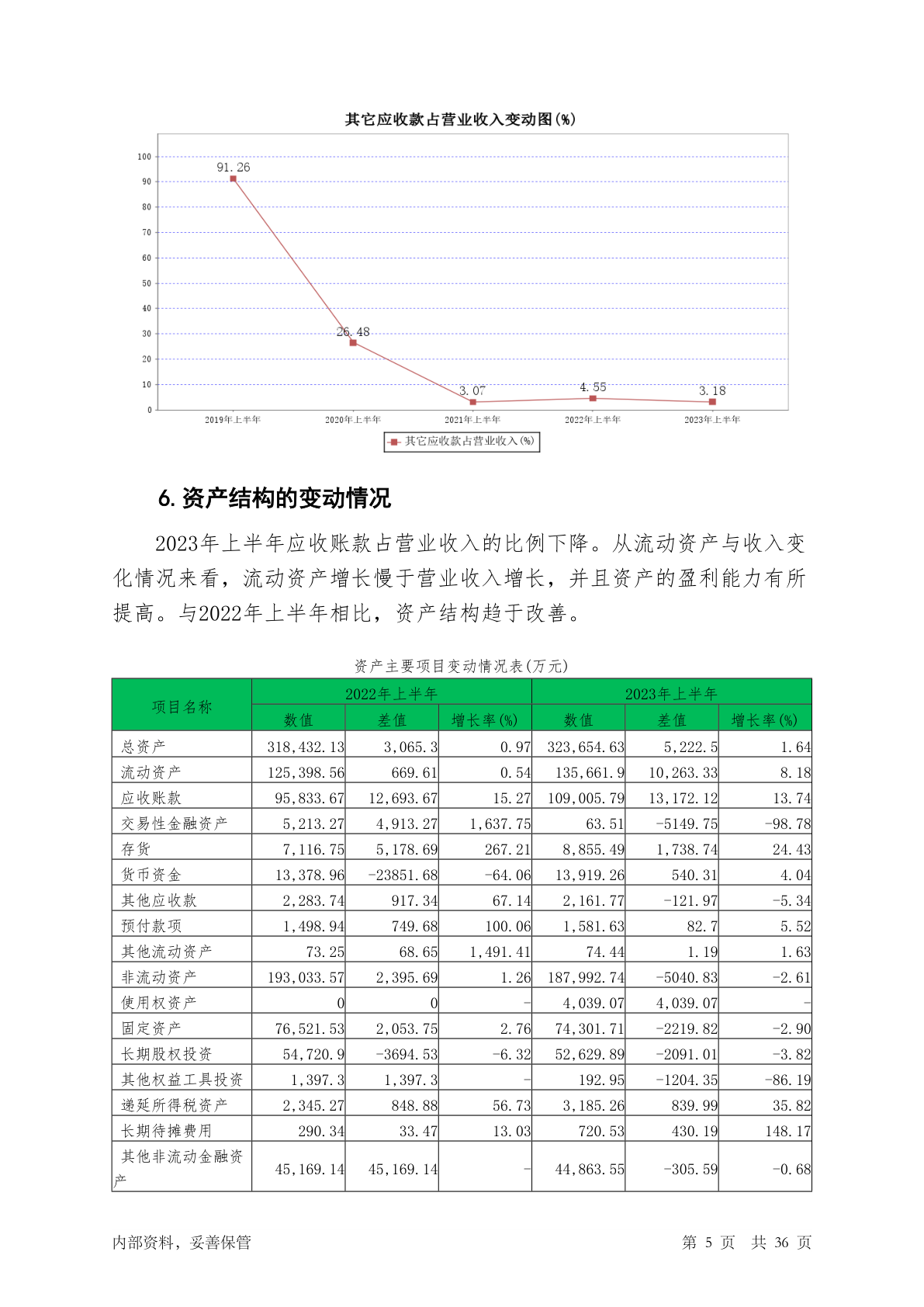 其它应收款占营业收入变动图(%)

100
90
80
70
60
50
40
30
20
10
0

91.26
26.48
3.07
4.55
3.18

2019年上半年
2020年上半年
2021年上半年
2022年上半年
2023年上半年

其它应收款占营业收入(%)

6. 资产结构的变动情况

2023年上半年应收账款占营业收入的比例下降。从流动资产与收入变化情况来看，流动资产增长慢于营业收入增长，并且资产的盈利能力有所提高。与2022年上半年相比，资产结构趋于改善。

资产主要项目变动情况表(万元)

| 项目名称 | 2022年上半年 | | | 2023年上半年 | | |
|---|---|---|---|---|---|---|
| | 数值 | 差值 | 增长率(%) | 数值 | 差值 | 增长率(%) |
| 总资产 | 318,432.13 | 3,065.3 | 0.97 | 323,654.63 | 5,222.5 | 1.64 |
| 流动资产 | 125,398.56 | 669.61 | 0.54 | 135,661.9 | 10,263.33 | 8.18 |
| 应收账款 | 95,833.67 | 12,693.67 | 15.27 | 109,005.79 | 13,172.12 | 13.74 |
| 交易性金融资产 | 5,213.27 | 4,913.27 | 1,637.75 | 63.51 | -5149.75 | -98.78 |
| 存货 | 7,116.75 | 5,178.69 | 267.21 | 8,855.49 | 1,738.74 | 24.43 |
| 货币资金 | 13,378.96 | -23851.68 | -64.06 | 13,919.26 | 540.31 | 4.04 |
| 其他应收款 | 2,283.74 | 917.34 | 67.14 | 2,161.77 | -121.97 | -5.34 |
| 预付款项 | 1,498.94 | 749.68 | 100.06 | 1,581.63 | 82.7 | 5.52 |
| 其他流动资产 | 73.25 | 68.65 | 1,491.41 | 74.44 | 1.19 | 1.63 |
| 非流动资产 | 193,033.57 | 2,395.69 | 1.26 | 187,992.74 | -5040.83 | -2.61 |
| 使用权资产 | 0 | 0 | - | 4,039.07 | 4,039.07 | - |
| 固定资产 | 76,521.53 | 2,053.75 | 2.76 | 74,301.71 | -2219.82 | -2.90 |
| 长期股权投资 | 54,720.9 | -3694.53 | -6.32 | 52,629.89 | -2091.01 | -3.82 |
| 其他权益工具投资 | 1,397.3 | 1,397.3 | - | 192.95 | -1204.35 | -86.19 |
| 递延所得税资产 | 2,345.27 | 848.88 | 56.73 | 3,185.26 | 839.99 | 35.82 |
| 长期待摊费用 | 290.34 | 33.47 | 13.03 | 720.53 | 430.19 | 148.17 |
| 其他非流动金融资产 | 45,169.14 | 45,169.14 | - | 44,863.55 | -305.59 | -0.68 |

内部资料，妥善保管　　第 5 页　共 36 页